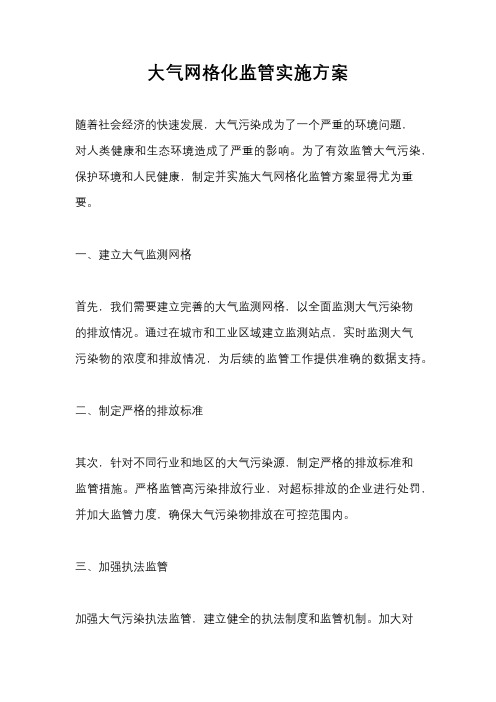 大气网格化监管实施方案

随着社会经济的快速发展，大气污染成为了一个严重的环境问题，对人类健康和生态环境造成了严重的影响。为了有效监管大气污染，保护环境和人民健康，制定并实施大气网格化监管方案显得尤为重要。

一、建立大气监测网格

首先，我们需要建立完善的大气监测网格，以全面监测大气污染物的排放情况。通过在城市和工业区域建立监测站点，实时监测大气污染物的浓度和排放情况，为后续的监管工作提供准确的数据支持。

二、制定严格的排放标准

其次，针对不同行业和地区的大气污染源，制定严格的排放标准和监管措施。严格监管高污染排放行业，对超标排放的企业进行处罚，并加大监管力度，确保大气污染物排放在可控范围内。

三、加强执法监管

加强大气污染执法监管，建立健全的执法制度和监管机制。加大对